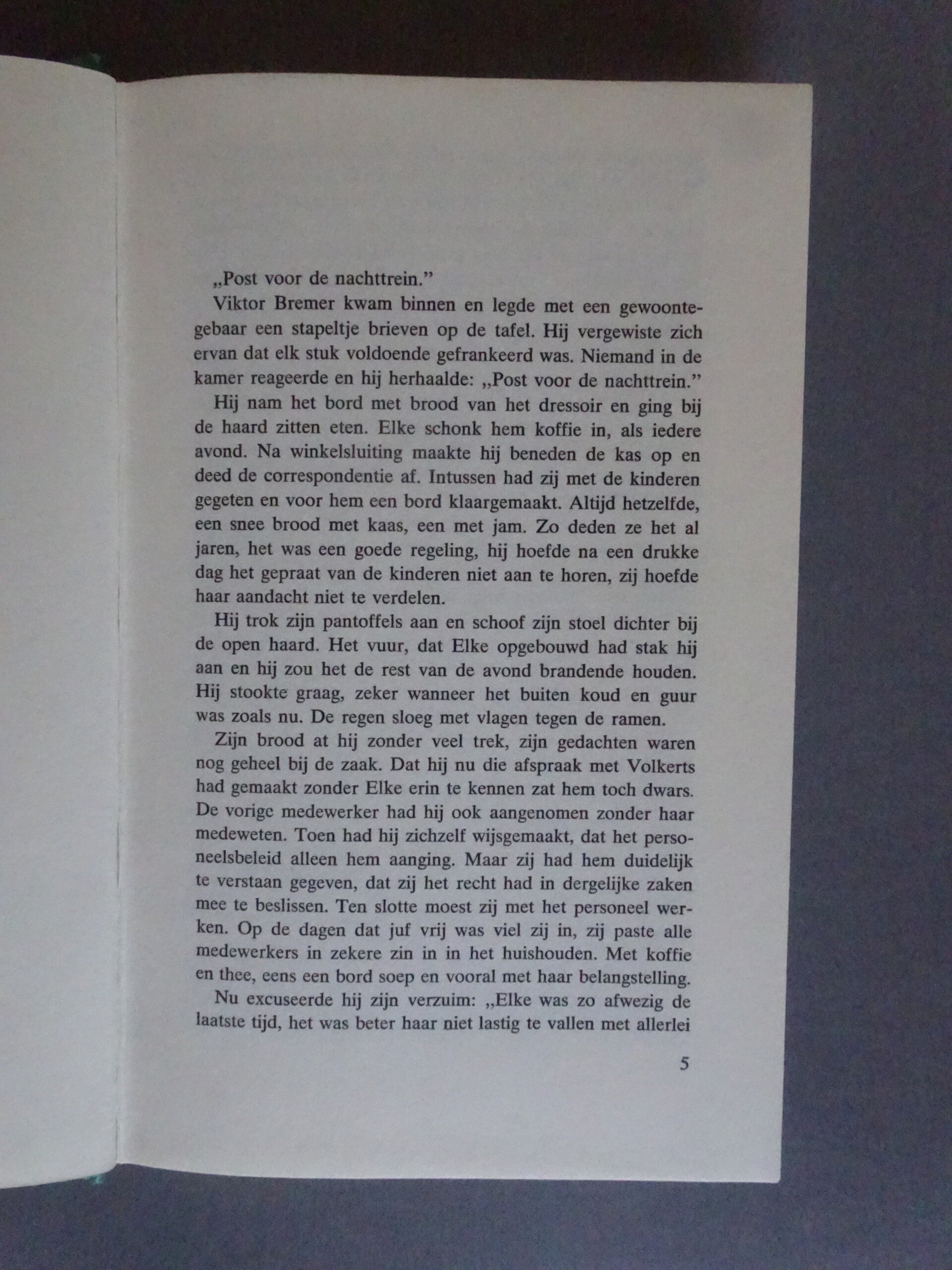 „Post voor de nachttrein."

Viktor Bremer kwam binnen en legde met een gewoontegebaar een stapeltje brieven op de tafel. Hij vergewiste zich ervan dat elk stuk voldoende gefrankeerd was. Niemand in de kamer reageerde en hij herhaalde: „Post voor de nachttrein."

Hij nam het bord met brood van het dressoir en ging bij de haard zitten eten. Elke schonk hem koffie in, als iedere avond. Na winkelsluiting maakte hij beneden de kas op en deed de correspondentie af. Intussen had zij met de kinderen gegeten en voor hem een bord klaargemaakt. Altijd hetzelfde, een snee brood met kaas, een met jam. Zo deden ze het al jaren, het was een goede regeling, hij hoefde na een drukke dag het gepraat van de kinderen niet aan te horen, zij hoefde haar aandacht niet te verdelen.

Hij trok zijn pantoffels aan en schoof zijn stoel dichter bij de open haard. Het vuur, dat Elke opgebouwd had stak hij aan en hij zou het de rest van de avond brandende houden. Hij stookte graag, zeker wanneer het buiten koud en guur was zoals nu. De regen sloeg met vlagen tegen de ramen.

Zijn brood at hij zonder veel trek, zijn gedachten waren nog geheel bij de zaak. Dat hij nu die afspraak met Volkerts had gemaakt zonder Elke erin te kennen zat hem toch dwars. De vorige medewerker had hij ook aangenomen zonder haar medeweten. Toen had hij zichzelf wijsgemaakt, dat het personeelsbeleid alleen hem aanging. Maar zij had hem duidelijk te verstaan gegeven, dat zij het recht had in dergelijke zaken mee te beslissen. Ten slotte moest zij met het personeel werken. Op de dagen dat juf vrij was viel zij in, zij paste alle medewerkers in zekere zin in in het huishouden. Met koffie en thee, eens een bord soep en vooral met haar belangstelling.

Nu excuseerde hij zijn verzuim: „Elke was zo afwezig de laatste tijd, het was beter haar niet lastig te vallen met allerlei

5